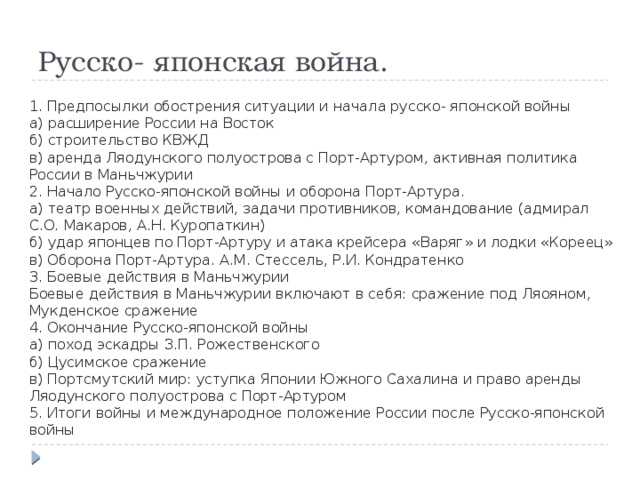 Русско- японская война.

1. Предпосылки обострения ситуации и начала русско- японской войны
а) расширение России на Восток
б) строительство КВЖД
в) аренда Ляодунского полуострова с Порт-Артуром, активная политика России в Маньчжурии
2. Начало Русско-японской войны и оборона Порт-Артура.
а) театр военных действий, задачи противников, командование (адмирал С.О. Макаров, А.Н. Куропаткин)
б) удар японцев по Порт-Артуру и атака крейсера «Варяг» и лодки «Кореец»
в) Оборона Порт-Артура. А.М. Стессель, Р.И. Кондратенко
3. Боевые действия в Маньчжурии
Боевые действия в Маньчжурии включают в себя: сражение под Ляояном, Мукденское сражение
4. Окончание Русско-японской войны
а) поход эскадры З.П. Рожественского
б) Цусимское сражение
в) Портсмутский мир: уступка Японии Южного Сахалина и право аренды Ляодунского полуострова с Порт-Артуром
5. Итоги войны и международное положение России после Русско-японской войны